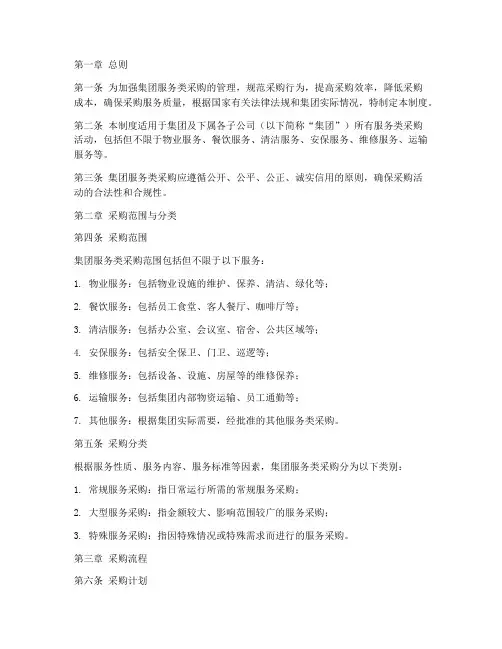 第一章 总则

第一条 为加强集团服务类采购的管理，规范采购行为，提高采购效率，降低采购成本，确保采购服务质量，根据国家有关法律法规和集团实际情况，特制定本制度。

第二条 本制度适用于集团及下属各子公司（以下简称“集团”）所有服务类采购活动，包括但不限于物业服务、餐饮服务、清洁服务、安保服务、维修服务、运输服务等。

第三条 集团服务类采购应遵循公开、公平、公正、诚实信用的原则，确保采购活动的合法性和合规性。

第二章 采购范围与分类

第四条 采购范围

集团服务类采购范围包括但不限于以下服务：

1. 物业服务：包括物业设施的维护、保养、清洁、绿化等；

2. 餐饮服务：包括员工食堂、客人餐厅、咖啡厅等；

3. 清洁服务：包括办公室、会议室、宿舍、公共区域等；

4. 安保服务：包括安全保卫、门卫、巡逻等；

5. 维修服务：包括设备、设施、房屋等的维修保养；

6. 运输服务：包括集团内部物资运输、员工通勤等；

7. 其他服务：根据集团实际需要，经批准的其他服务类采购。

第五条 采购分类

根据服务性质、服务内容、服务标准等因素，集团服务类采购分为以下类别：

1. 常规服务采购：指日常运行所需的常规服务采购；

2. 大型服务采购：指金额较大、影响范围较广的服务采购；

3. 特殊服务采购：指因特殊情况或特殊需求而进行的服务采购。

第三章 采购流程

第六条 采购计划